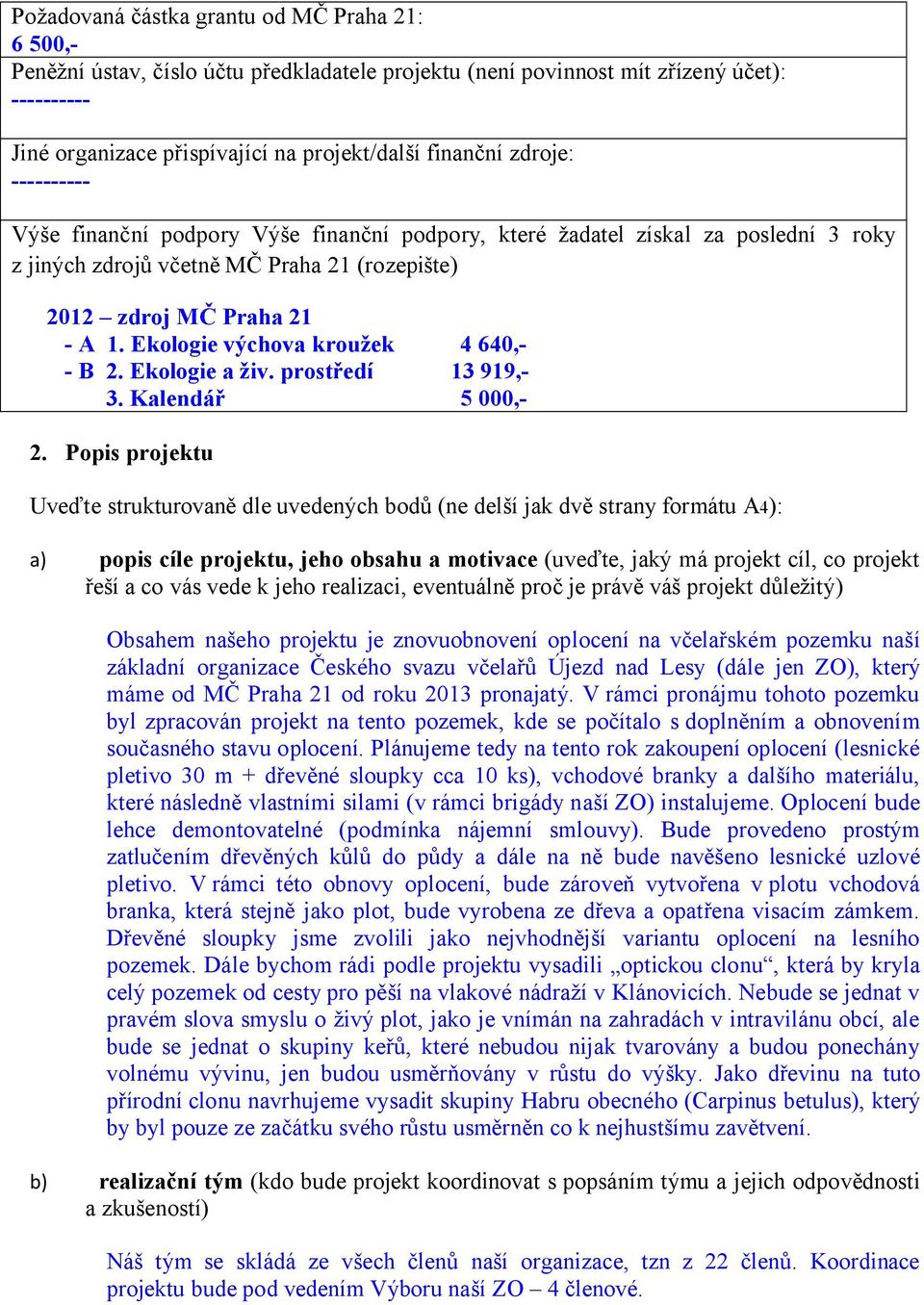 Požadovaná částka grantu od MČ Praha 21:
6 500,-

Peněžní ústav, číslo účtu předkladatele projektu (není povinnost mít zřízený účet):
----------

Jiné organizace přispívající na projekt/další finanční zdroje:
----------

Výše finanční podpory Výše finanční podpory, které žadatel získal za poslední 3 roky z jiných zdrojů včetně MČ Praha 21 (rozepište)

2012 – zdroj MČ Praha 21
- A 1. Ekologie výchova kroužek 4 640,-
- B 2. Ekologie a živ. prostředí 13 919,-
3. Kalendář 5 000,-

2. Popis projektu

Uveďte strukturovaně dle uvedených bodů (ne delší jak dvě strany formátu A4):

a) popis cíle projektu, jeho obsahu a motivace (uveďte, jaký má projekt cíl, co projekt řeší a co vás vede k jeho realizaci, eventuálně proč je právě váš projekt důležitý)

Obsahem našeho projektu je znovuobnovení oplocení na včelařském pozemku naší základní organizace Českého svazu včelařů Újezd nad Lesy (dále jen ZO), který máme od MČ Praha 21 od roku 2013 pronajatý. V rámci pronájmu tohoto pozemku byl zpracován projekt na tento pozemek, kde se počítalo s doplněním a obnovením současného stavu oplocení. Plánujeme tedy na tento rok zakoupení oplocení (lesnické pletivo 30 m + dřevěné sloupky cca 10 ks), vchodové branky a dalšího materiálu, které následně vlastními silami (v rámci brigády naší ZO) instalujeme. Oplocení bude lehce demontovatelné (podmínka nájemní smlouvy). Bude provedeno prostým zatlučením dřevěných kůlů do půdy a dále na ně bude navěšeno lesnické uzlové pletivo. V rámci této obnovy oplocení, bude zároveň vytvořena v plotu vchodová branka, která stejně jako plot, bude vyrobena ze dřeva a opatřena visacím zámkem. Dřevěné sloupky jsme zvolili jako nejvhodnější variantu oplocení na lesního pozemek. Dále bychom rádi podle projektu vysadili „optickou clonu“, která by kryla celý pozemek od cesty pro pěší na vlakové nádraží v Klánovicích. Nebude se jednat v pravém slova smyslu o živý plot, jako je vnímán na zahradách v intravilánu obcí, ale bude se jednat o skupiny keřů, které nebudou nijak tvarovány a budou ponechány volnému vývinu, jen budou usměrňovány v růstu do výšky. Jako dřevinu na tuto přírodní clonu navrhujeme vysadit skupiny Habru obecného (Carpinus betulus), který by byl pouze ze začátku svého růstu usměrněn co k nejhustšímu zavětvení.

b) realizační tým (kdo bude projekt koordinovat s popsáním týmu a jejich odpovědnosti a zkušeností)

Náš tým se skládá ze všech členů naší organizace, tzn z 22 členů. Koordinace projektu bude pod vedením Výboru naší ZO – 4 členové.